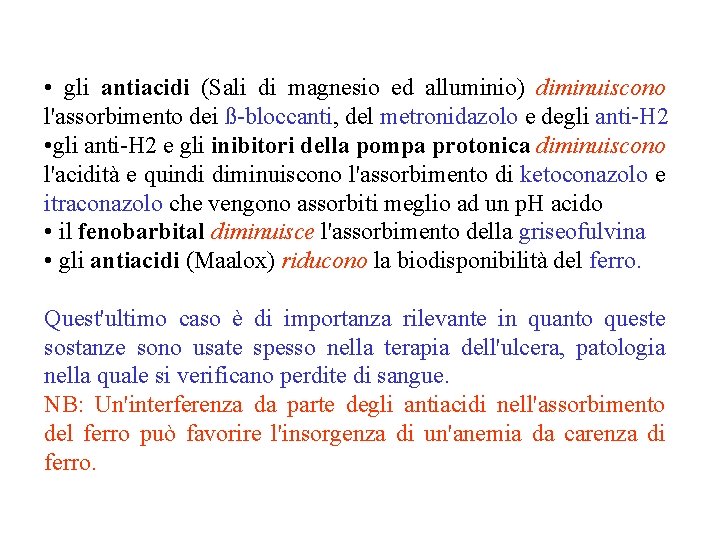 • gli antiacidi (Sali di magnesio ed alluminio) diminuiscono l'assorbimento dei ß-bloccanti, del metronidazolo e degli anti-H2
•gli anti-H2 e gli inibitori della pompa protonica diminuiscono l'acidità e quindi diminuiscono l'assorbimento di ketoconazolo e itraconazolo che vengono assorbiti meglio ad un pH acido
• il fenobarbital diminuisce l'assorbimento della griseofulvina
• gli antiacidi (Maalox) riducono la biodisponibilità del ferro.

Quest'ultimo caso è di importanza rilevante in quanto queste sostanze sono usate spesso nella terapia dell'ulcera, patologia nella quale si verificano perdite di sangue.
NB: Un'interferenza da parte degli antiacidi nell'assorbimento del ferro può favorire l'insorgenza di un'anemia da carenza di ferro.